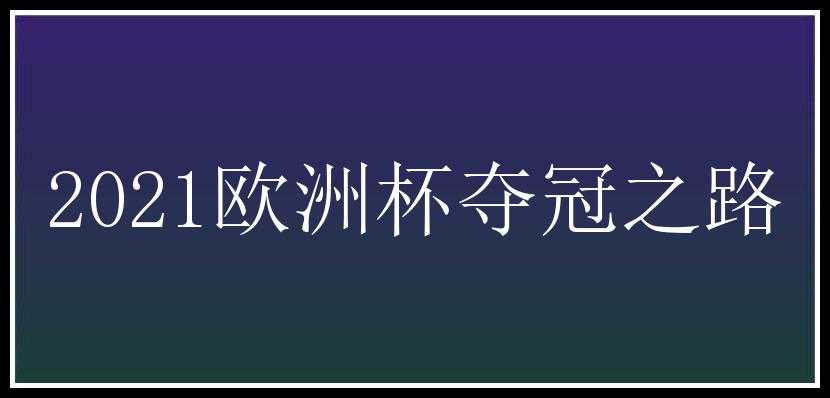 2021欧洲杯夺冠之路